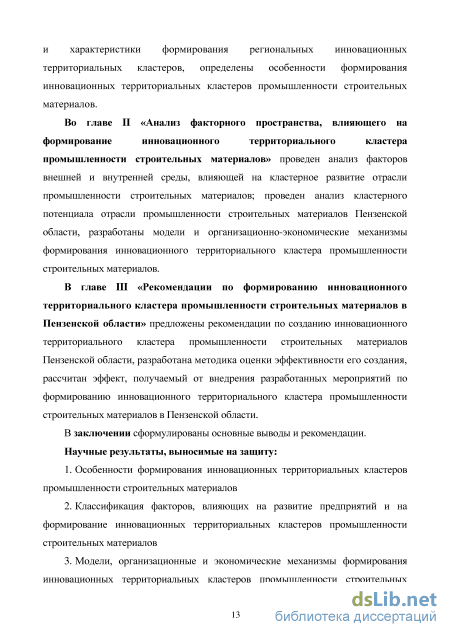 и характеристики формирования региональных инновационных территориальных кластеров, определены особенности формирования инновационных территориальных кластеров промышленности строительных материалов.

Во главе II «Анализ факторного пространства, влияющего на формирование инновационного территориального кластера промышленности строительных материалов» проведен анализ факторов внешней и внутренней среды, влияющей на кластерное развитие отрасли промышленности строительных материалов; проведен анализ кластерного потенциала отрасли промышленности строительных материалов Пензенской области, разработаны модели и организационно-экономические механизмы формирования инновационного территориального кластера промышленности строительных материалов.

В главе III «Рекомендации по формированию инновационного территориального кластера промышленности строительных материалов в Пензенской области» предложены рекомендации по созданию инновационного территориального кластера промышленности строительных материалов Пензенской области, разработана методика оценки эффективности его создания, рассчитан эффект, получаемый от внедрения разработанных мероприятий по формированию инновационного территориального кластера промышленности строительных материалов в Пензенской области.

В заключении сформулированы основные выводы и рекомендации.

Научные результаты, выносимые на защиту:

1. Особенности формирования инновационных территориальных кластеров промышленности строительных материалов

2. Классификация факторов, влияющих на развитие предприятий и на формирование инновационных территориальных кластеров промышленности строительных материалов

3. Модели, организационные и экономические механизмы формирования инновационных территориальных кластеров промышленности строительных

13

dsLib.net
библиотека диссертаций